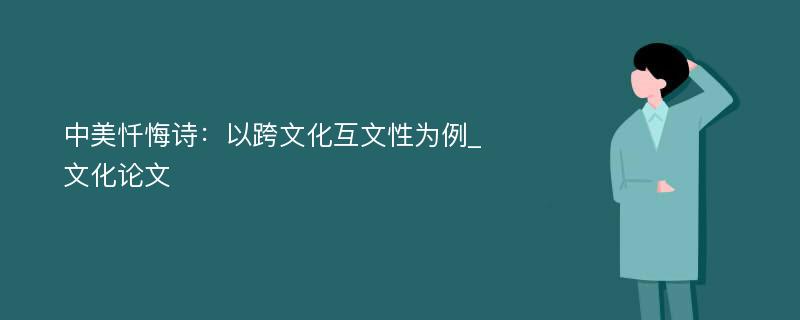 中美忏悔诗：以跨文化互文性为例_文化论文